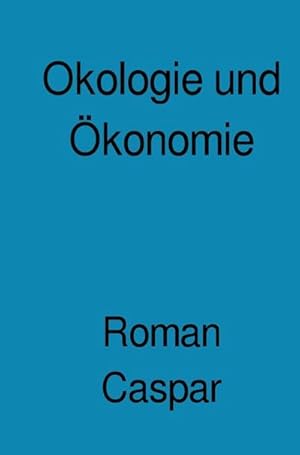 Okologie und Ökonomie

Roman Caspar